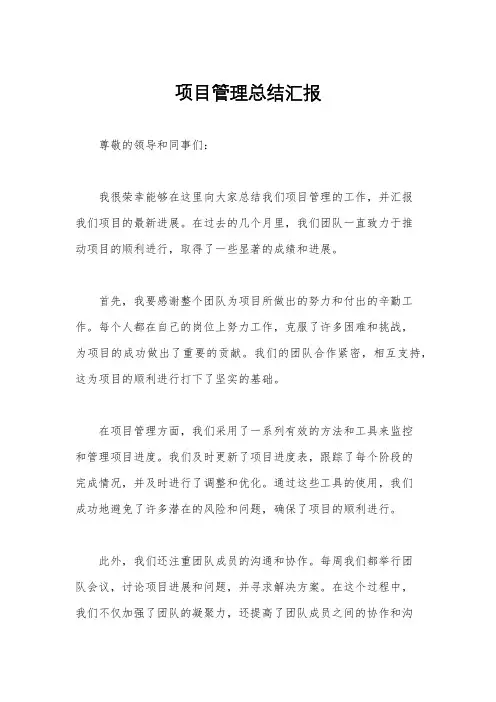 项目管理总结汇报

尊敬的领导和同事们：

我很荣幸能够在这里向大家总结我们项目管理的工作，并汇报我们项目的最新进展。在过去的几个月里，我们团队一直致力于推动项目的顺利进行，取得了一些显著的成绩和进展。

首先，我要感谢整个团队为项目所做出的努力和付出的辛勤工作。每个人都在自己的岗位上努力工作，克服了许多困难和挑战，为项目的成功做出了重要的贡献。我们的团队合作紧密，相互支持，这为项目的顺利进行打下了坚实的基础。

在项目管理方面，我们采用了一系列有效的方法和工具来监控和管理项目进度。我们及时更新了项目进度表，跟踪了每个阶段的完成情况，并及时进行了调整和优化。通过这些工具的使用，我们成功地避免了许多潜在的风险和问题，确保了项目的顺利进行。

此外，我们还注重团队成员的沟通和协作。每周我们都举行团队会议，讨论项目进展和问题，并寻求解决方案。在这个过程中，我们不仅加强了团队的凝聚力，还提高了团队成员之间的协作和沟